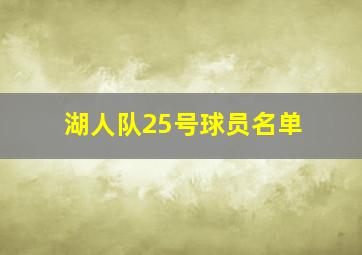 湖人队25号球员名单